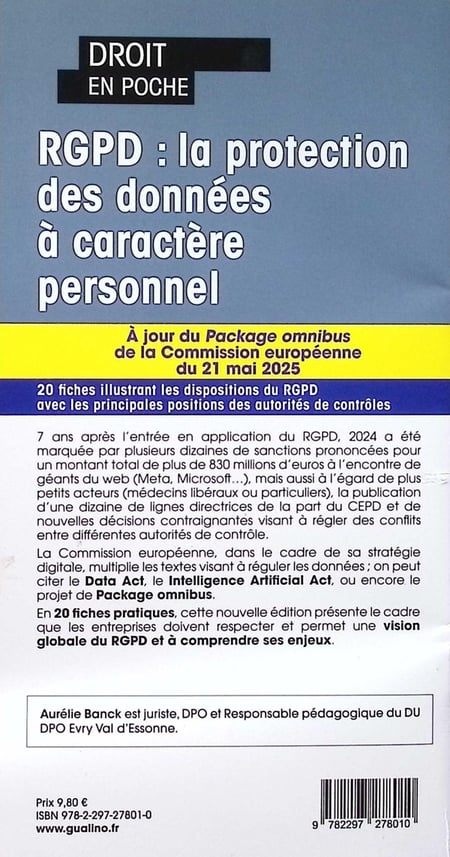 DROIT
EN POCHE

RGPD : la protection des données à caractère personnel

À jour du Package omnibus de la Commission européenne du 21 mai 2025

20 fiches illustrant les dispositions du RGPD avec les principales positions des autorités de contrôles

7 ans après l'entrée en application du RGPD, 2024 a été marquée par plusieurs dizaines de sanctions prononcées pour un montant total de plus de 830 millions d'euros à l'encontre de géants du web (Meta, Microsoft…), mais aussi à l'égard de plus petits acteurs (médecins libéraux ou particuliers), la publication d'une dizaine de lignes directrices de la part du CEPD et de nouvelles décisions contraignantes visant à régler des conflits entre différentes autorités de contrôle.

La Commission européenne, dans le cadre de sa stratégie digitale, multiplie les textes visant à réguler les données ; on peut citer le Data Act, le Intelligence Artificial Act, ou encore le projet de Package omnibus.

En 20 fiches pratiques, cette nouvelle édition présente le cadre que les entreprises doivent respecter et permet une vision globale du RGPD et à comprendre ses enjeux.

Aurélie Banck est juriste, DPO et Responsable pédagogique du DU DPO Evry Val d'Essonne.

Prix 9,80 €
ISBN 978-2-297-27801-0
www.gualino.fr

9 782297 278010